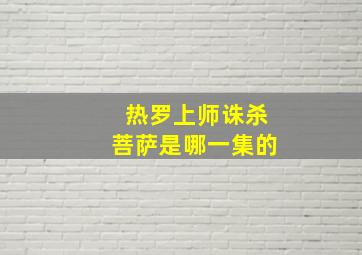 热罗上师诛杀
菩萨是哪一集的